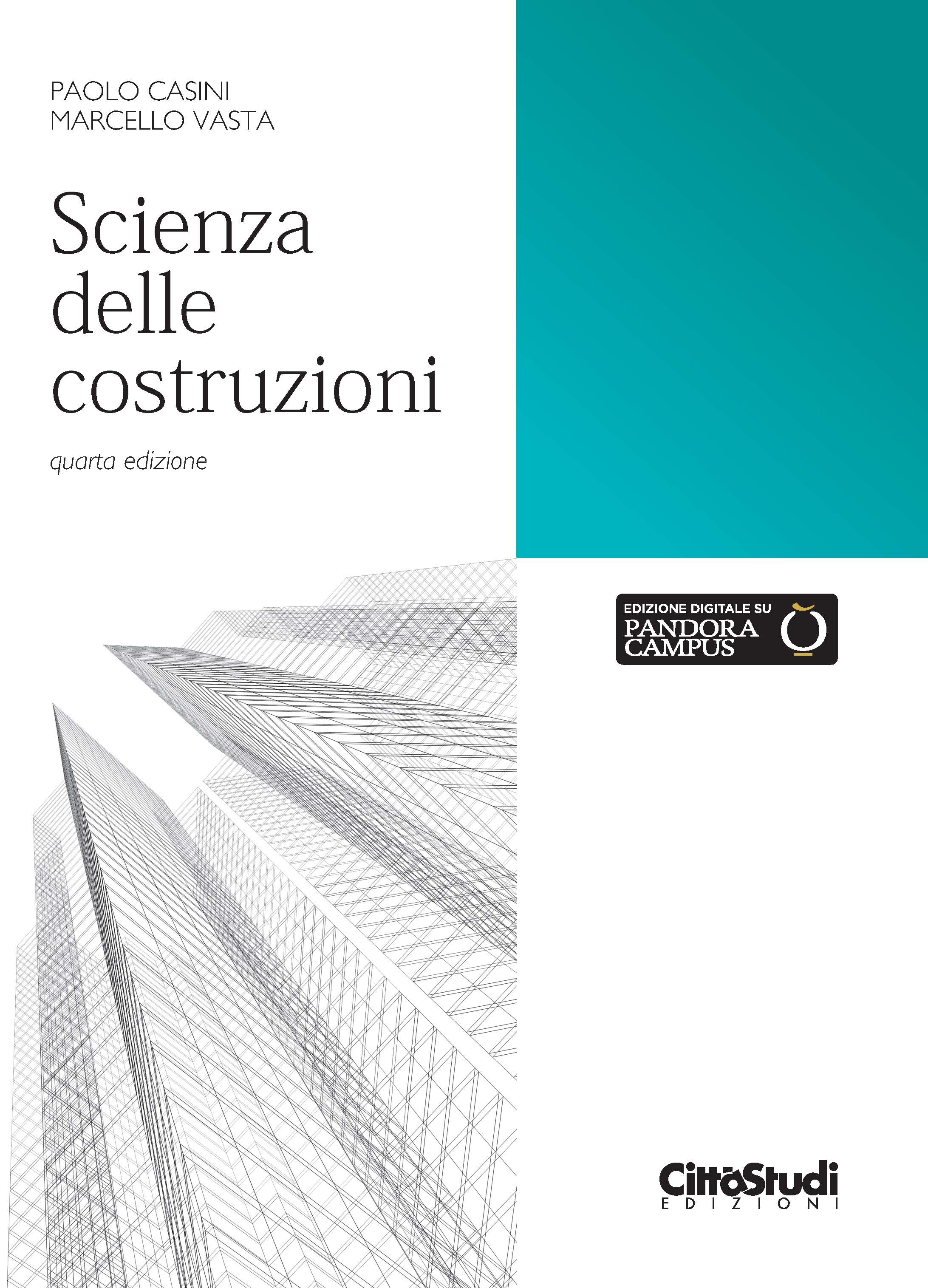 PAOLO CASINI
MARCELLO VASTA

Scienza delle costruzioni

quarta edizione

EDIZIONE DIGITALE SU
PANDORA
CAMPUS

CittàStudi
EDIZIONI